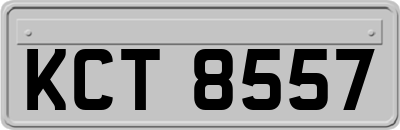 KCT 8557